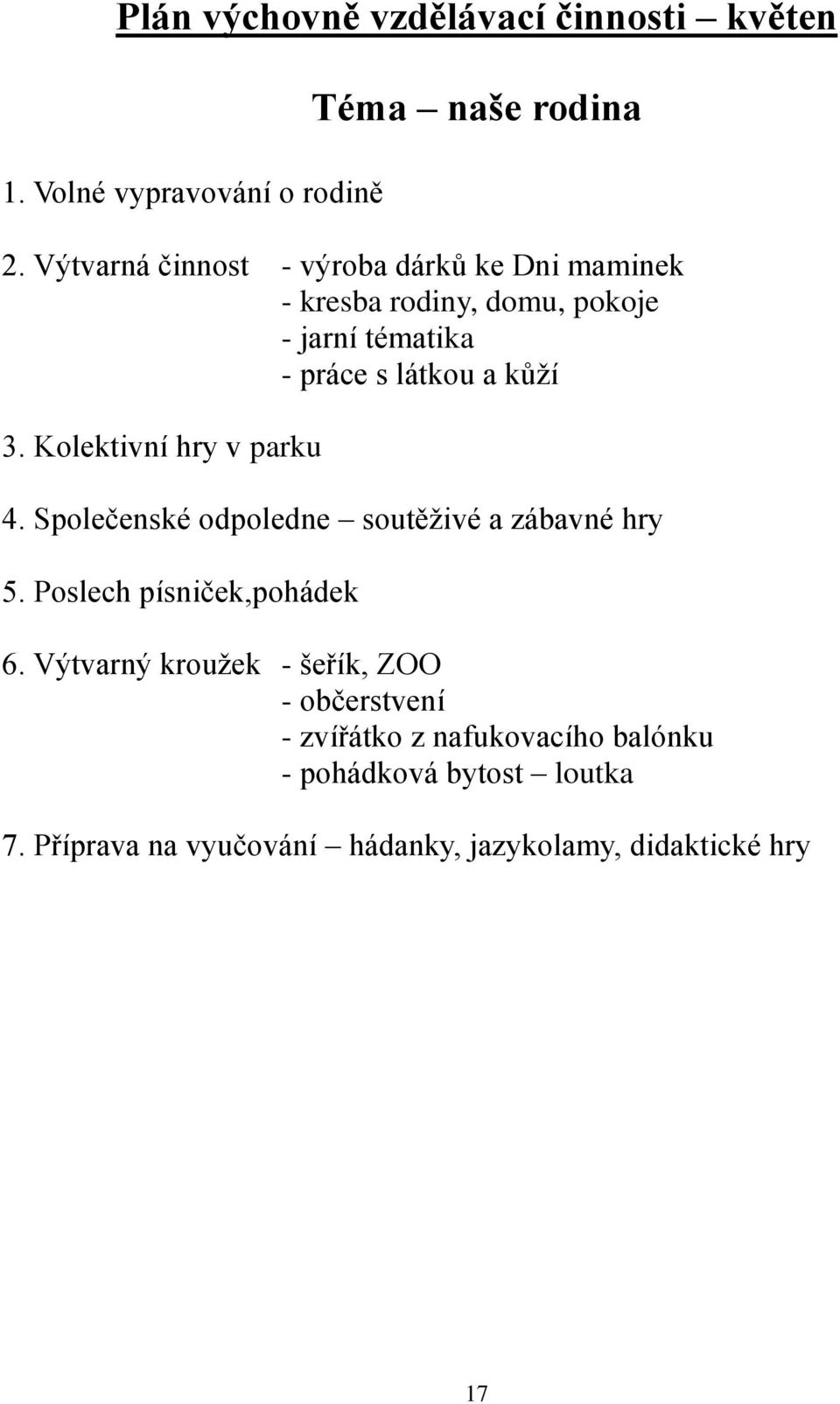 Plán výchovně vzdělávací činnosti – květen

Téma – naše rodina

1. Volné vypravování o rodině

2. Výtvarná činnost - výroba dárků ke Dni maminek
- kresba rodiny, domu, pokoje
- jarní tématika
- práce s látkou a kůží

3. Kolektivní hry v parku

4. Společenské odpoledne – soutěživé a zábavné hry

5. Poslech písniček,pohádek

6. Výtvarný kroužek - šeřík, ZOO
- občerstvení
- zvířátko z nafukovacího balónku
- pohádková bytost – loutka

7. Příprava na vyučování – hádanky, jazykolamy, didaktické hry

17